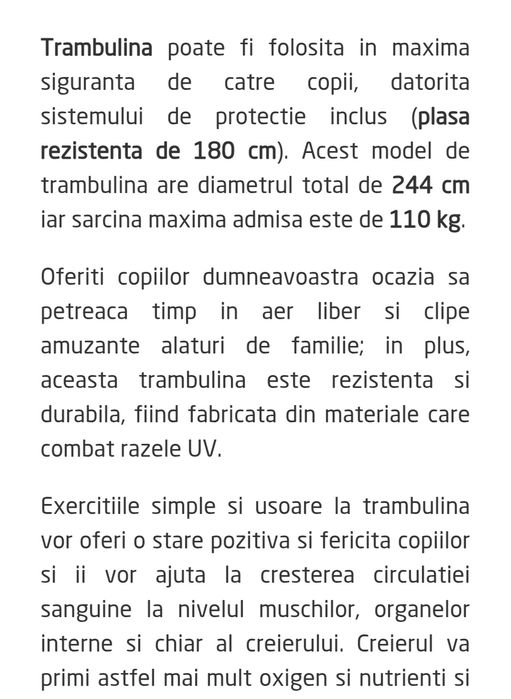 Trambulina poate fi folosita in maxima siguranta de catre copii, datorita sistemului de protectie inclus (plasa rezistenta de 180 cm). Acest model de trambulina are diametrul total de 244 cm iar sarcina maxima admisa este de 110 kg.

Oferiti copiilor dumneavoastra ocazia sa petreaca timp in aer liber si clipe amuzante alaturi de familie; in plus, aceasta trambulina este rezistenta si durabila, fiind fabricata din materiale care combat razele UV.

Exercitiile simple si usoare la trambulina vor oferi o stare pozitiva si fericita copiilor si ii vor ajuta la cresterea circulatiei sanguine la nivelul muschilor, organelor interne si chiar al creierului. Creierul va primi astfel mai mult oxigen si nutrienti si